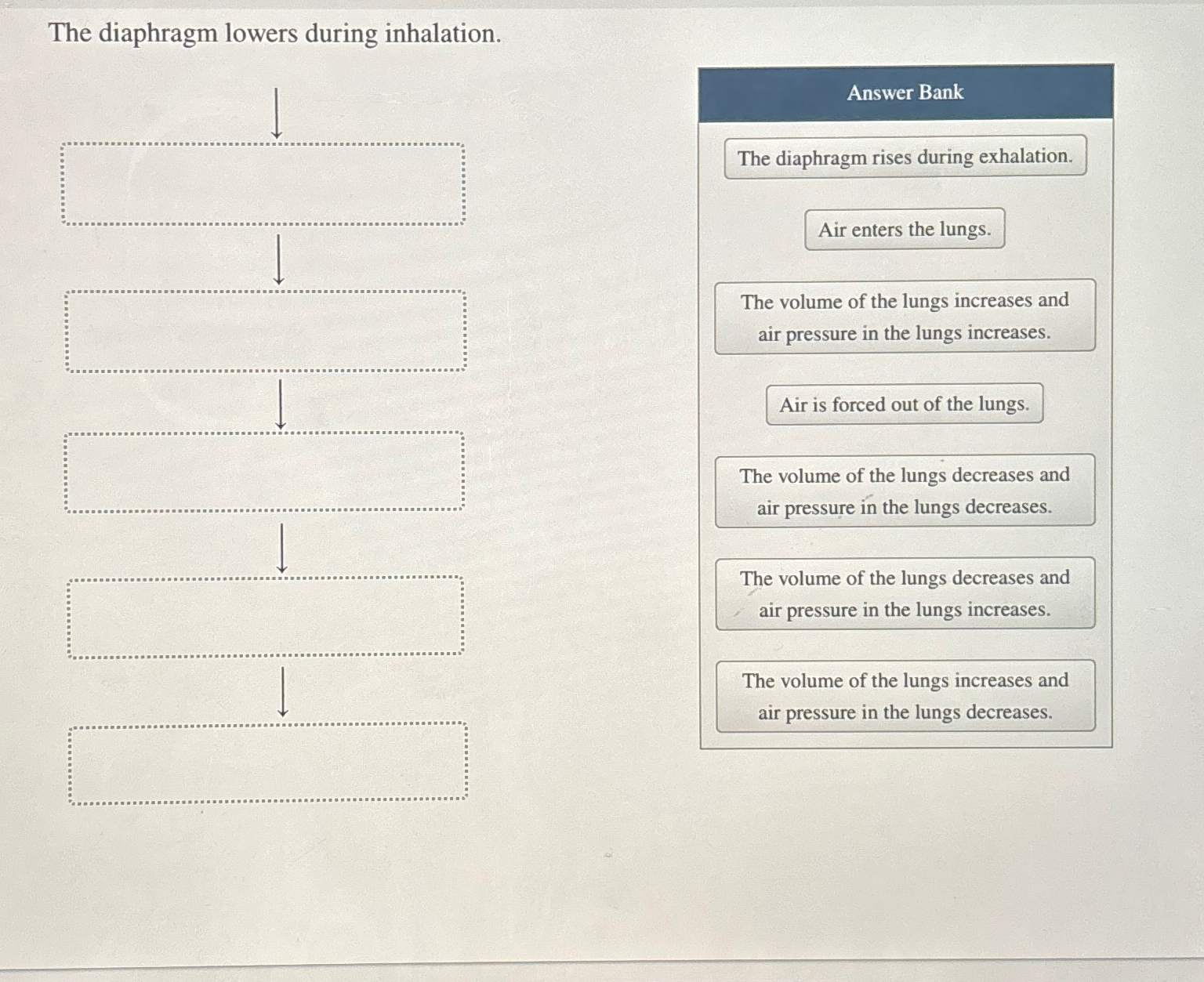 The diaphragm lowers during inhalation.

Answer Bank

The diaphragm rises during exhalation.

Air enters the lungs.

The volume of the lungs increases and air pressure in the lungs increases.

Air is forced out of the lungs.

The volume of the lungs decreases and air pressure in the lungs decreases.

The volume of the lungs decreases and air pressure in the lungs increases.

The volume of the lungs increases and air pressure in the lungs decreases.